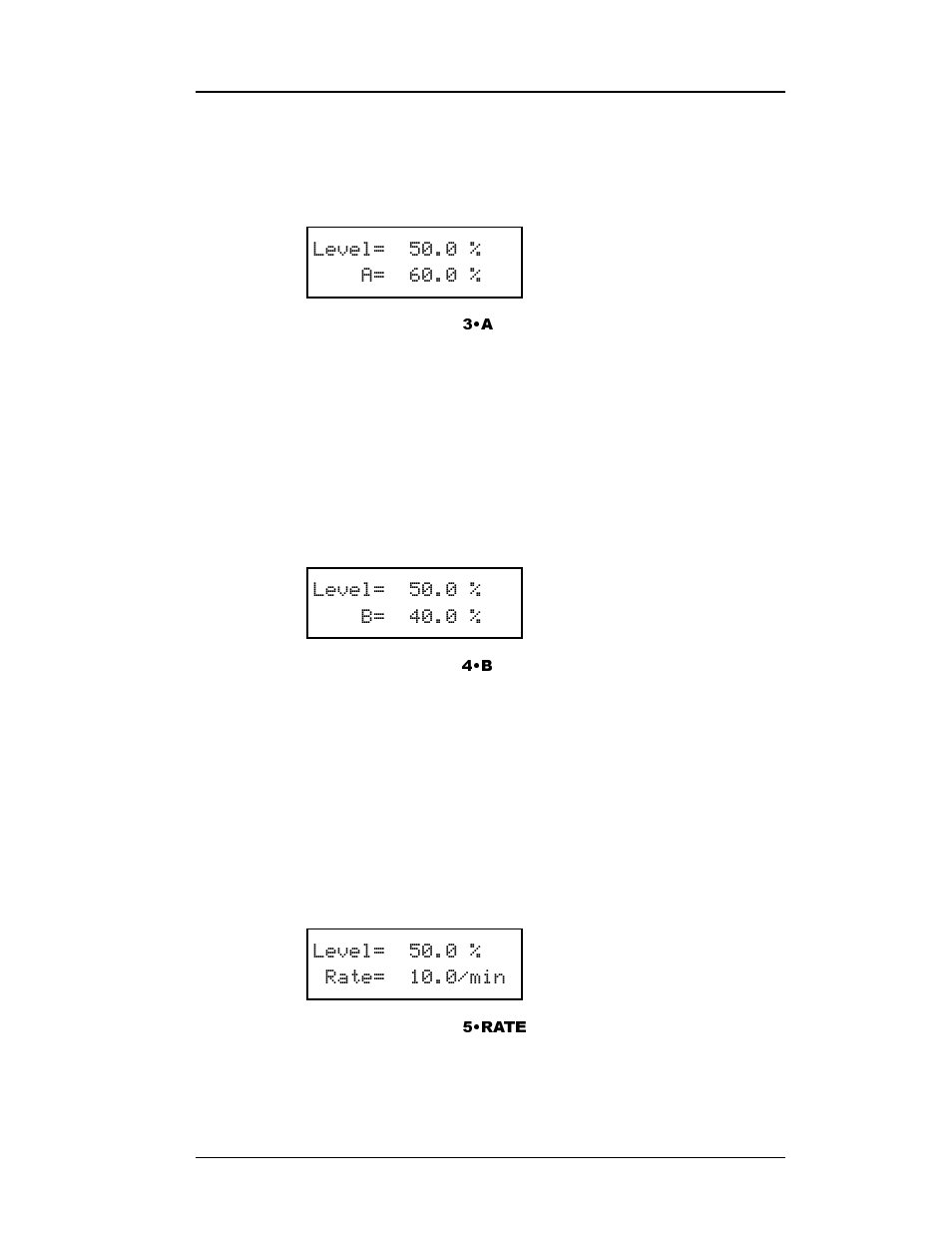 Level= 50.0 %
A= 60.0 %

3•A

Level= 50.0 %
B= 40.0 %

4•B

Level= 50.0 %
Rate= 10.0/min

5•RATE